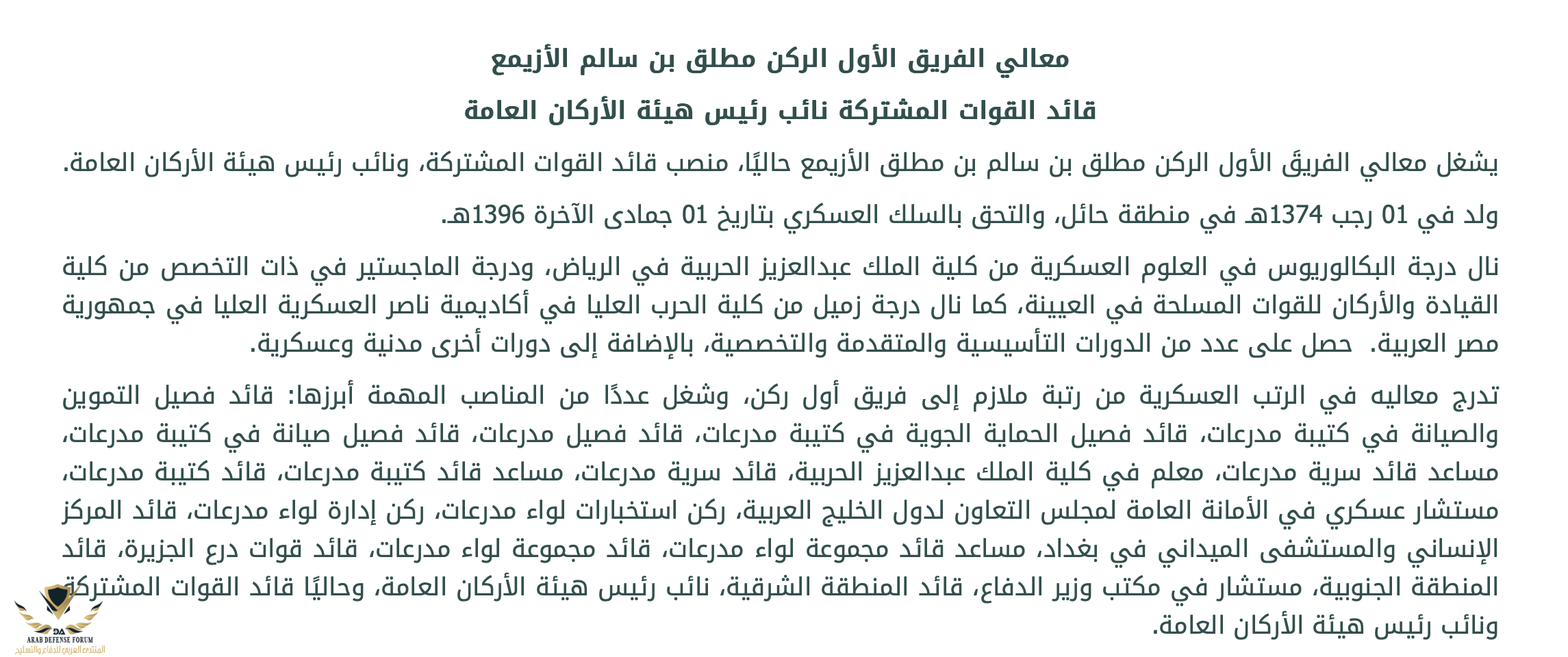 معالي الفريق الأول الركن مطلق بن سالم الأزيمع

قائد القوات المشتركة نائب رئيس هيئة الأركان العامة

يشغل معالي الفريقَ الأول الركن مطلق بن سالم بن مطلق الأزيمع حاليًا، منصب قائد القوات المشتركة، ونائب رئيس هيئة الأركان العامة.

ولد في 01 رجب 1374هـ في منطقة حائل، والتحق بالسلك العسكري بتاريخ 01 جمادى الآخرة 1396هـ.

نال درجة البكالوريوس في العلوم العسكرية من كلية الملك عبدالعزيز الحربية في الرياض، ودرجة الماجستير في ذات التخصص من كلية القيادة والأركان للقوات المسلحة في العيينة، كما نال درجة زميل من كلية الحرب العليا في أكاديمية ناصر العسكرية العليا في جمهورية مصر العربية. حصل على عدد من الدورات التأسيسية والمتقدمة والتخصصية، بالإضافة إلى دورات أخرى مدنية وعسكرية.

تدرج معاليه في الرتب العسكرية من رتبة ملازم إلى فريق أول ركن، وشغل عددًا من المناصب المهمة أبرزها: قائد فصيل التموين والصيانة في كتيبة مدرعات، قائد فصيل الحماية الجوية في كتيبة مدرعات، قائد فصيل مدرعات، قائد فصيل صيانة في كتيبة مدرعات، مساعد قائد سرية مدرعات، معلم في كلية الملك عبدالعزيز الحربية، قائد سرية مدرعات، مساعد قائد كتيبة مدرعات، قائد كتيبة مدرعات، مستشار عسكري في الأمانة العامة لمجلس التعاون لدول الخليج العربية، ركن استخبارات لواء مدرعات، ركن إدارة لواء مدرعات، قائد المركز الإنساني والمستشفى الميداني في بغداد، مساعد قائد مجموعة لواء مدرعات، قائد مجموعة لواء مدرعات، قائد قوات درع الجزيرة، قائد المنطقة الجنوبية، مستشار في مكتب وزير الدفاع، قائد المنطقة الشرقية، نائب رئيس هيئة الأركان العامة، وحاليًا قائد القوات المشتركة ونائب رئيس هيئة الأركان العامة.

DA
ARAB DEFENSE FORUM
المنتدى العربي للدفاع والتسليح